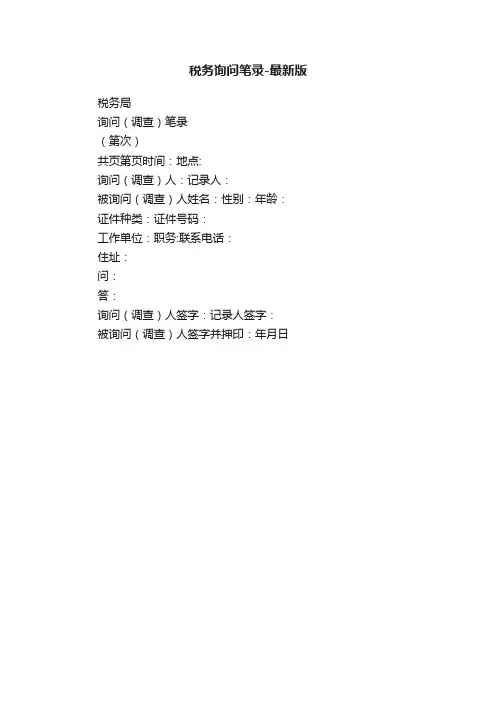 税务询问笔录-最新版

税务局

询问（调查）笔录

（第次）

共页第页时间：地点:

询问（调查）人：记录人：

被询问（调查）人姓名：性别：年龄：

证件种类：证件号码：

工作单位：职务:联系电话：

住址：

问：

答：

询问（调查）人签字：记录人签字：

被询问（调查）人签字并押印：年月日